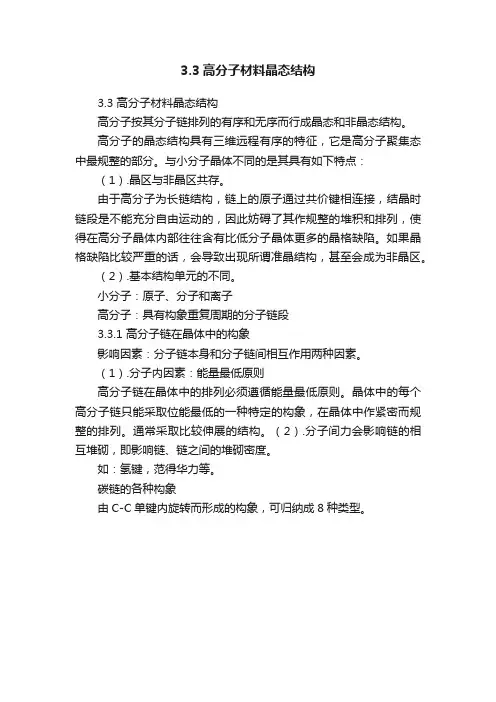 3.3 高分子材料晶态结构

3.3 高分子材料晶态结构

高分子按其分子链排列的有序和无序而行成晶态和非晶态结构。

高分子的晶态结构具有三维远程有序的特征，它是高分子聚集态中最规整的部分。与小分子晶体不同的是其具有如下特点：

（1）.晶区与非晶区共存。

由于高分子为长链结构，链上的原子通过共价键相连接，结晶时链段是不能充分自由运动的，因此妨碍了其作规整的堆积和排列，使得在高分子晶体内部往往含有比低分子晶体更多的晶格缺陷。如果晶格缺陷比较严重的话，会导致出现所谓准晶结构，甚至会成为非晶区。

（2）.基本结构单元的不同。

小分子：原子、分子和离子

高分子：具有构象重复周期的分子链段

3.3.1 高分子链在晶体中的构象

影响因素：分子链本身和分子链间相互作用两种因素。

（1）.分子内因素：能量最低原则

高分子链在晶体中的排列必须遵循能量最低原则。晶体中的每个高分子链只能采取位能最低的一种特定的构象，在晶体中作紧密而规整的排列。通常采取比较伸展的结构。（2）.分子间力会影响链的相互堆砌，即影响链、链之间的堆砌密度。

如：氢键，范得华力等。

碳链的各种构象

由 C-C 单键内旋转而形成的构象，可归纳成 8 种类型。